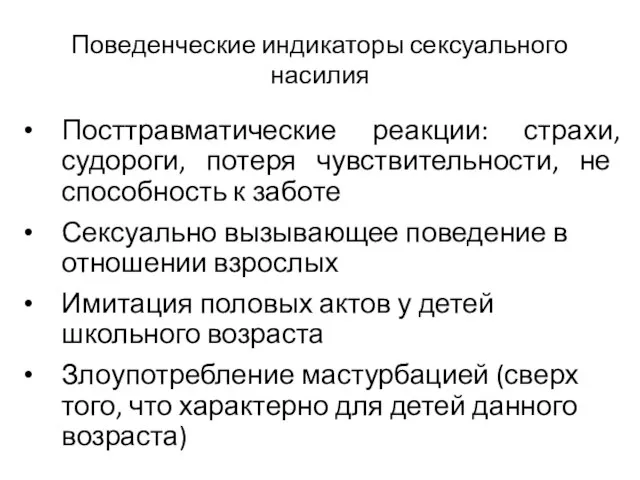 Поведенческие индикаторы сексуального насилия

• Посттравматические реакции: страхи, судороги, потеря чувствительности, не способность к заботе

• Сексуально вызывающее поведение в отношении взрослых

• Имитация половых актов у детей школьного возраста

• Злоупотребление мастурбацией (сверх того, что характерно для детей данного возраста)